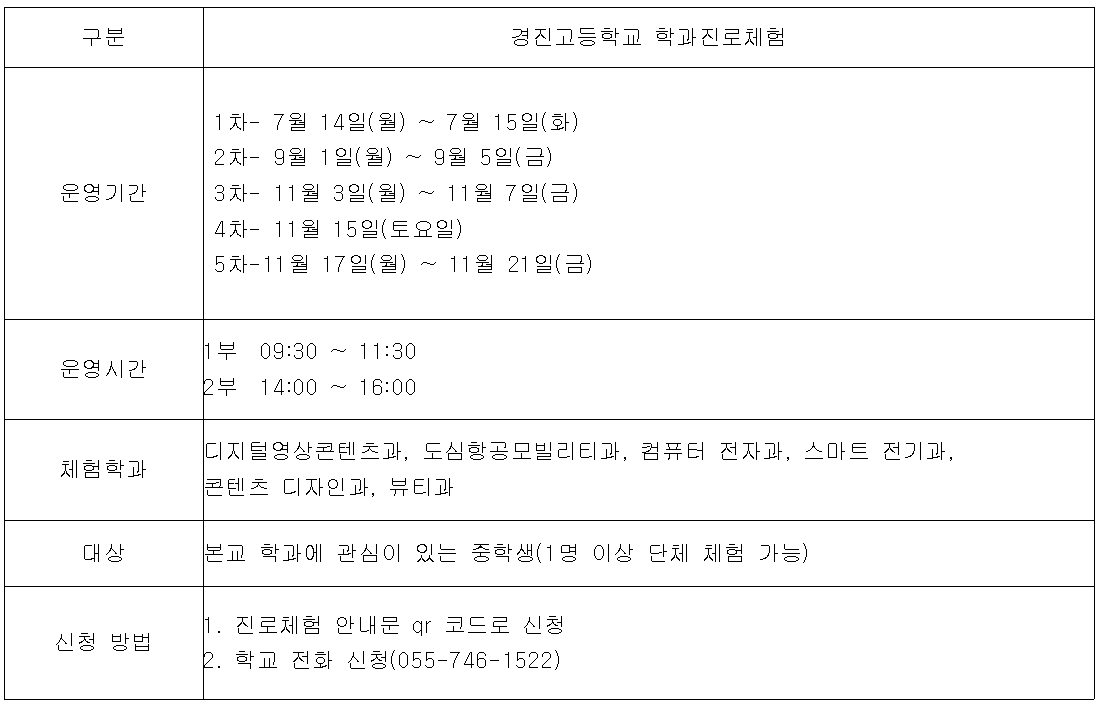 | 구분 | 경진고등학교 학과진로체험 |
|---|---|
| 운영기간 | 1차- 7월 14일(월) ~ 7월 15일(화) 2차- 9월 1일(월) ~ 9월 5일(금) 3차- 11월 3일(월) ~ 11월 7일(금) 4차- 11월 15일(토요일) 5차-11월 17일(월) ~ 11월 21일(금) |
| 운영시간 | 1부 09:30 ~ 11:30 2부 14:00 ~ 16:00 |
| 체험학과 | 디지털영상콘텐츠과, 도심항공모빌리티과, 컴퓨터 전자과, 스마트 전기과, 콘텐츠 디자인과, 뷰티과 |
| 대상 | 본교 학과에 관심이 있는 중학생(1명 이상 단체 체험 가능) |
| 신청 방법 | 1. 진로체험 안내문 qr 코드로 신청 2. 학교 전화 신청(055-746-1522) |